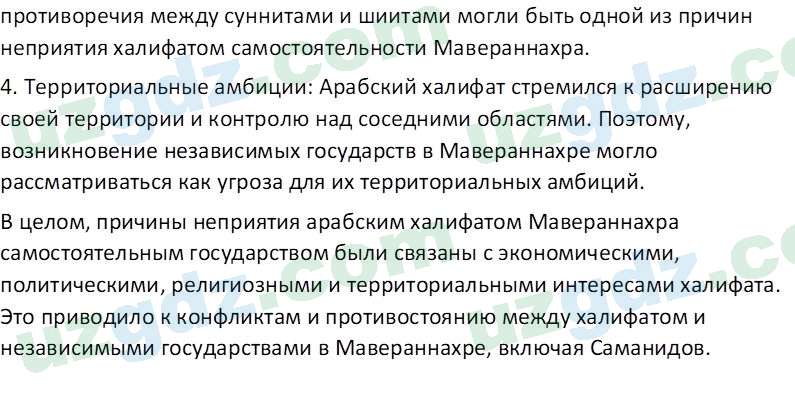 противоречия между суннитами и шиитами могли быть одной из причин неприятия халифатом самостоятельности Мавераннахра.

4. Территориальные амбиции: Арабский халифат стремился к расширению своей территории и контролю над соседними областями. Поэтому, возникновение независимых государств в Мавераннахре могло рассматриваться как угроза для их территориальных амбиций.

В целом, причины неприятия арабским халифатом Мавераннахра самостоятельным государством были связаны с экономическими, политическими, религиозными и территориальными интересами халифата. Это приводило к конфликтам и противостоянию между халифатом и независимыми государствами в Мавераннахре, включая Саманидов.

uzgdz.com uzgdz.com uzgdz.com uzgdz.com